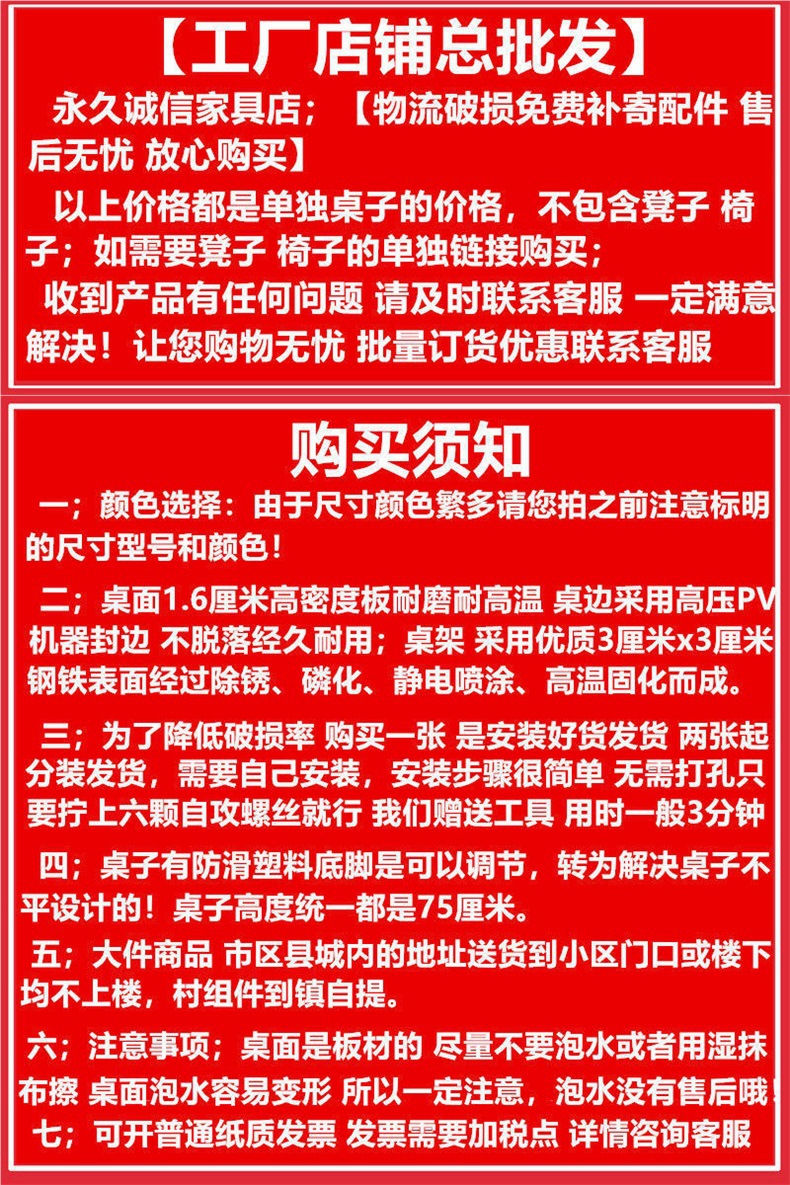 【工厂店铺总批发】

永久诚信家具店；【物流破损免费补寄配件 售后无忧 放心购买】

以上价格都是单独桌子的价格，不包含凳子 椅子；如需要凳子 椅子的单独链接购买；

收到产品有任何问题 请及时联系客服 一定满意解决！让您购物无忧 批量订货优惠联系客服

购买须知

一；颜色选择：由于尺寸颜色繁多请您拍之前注意标明的尺寸型号和颜色！

二；桌面1.6厘米高密度板耐磨耐高温 桌边采用高压PV机器封边 不脱落经久耐用；桌架 采用优质3厘米x3厘米钢铁表面经过除锈、磷化、静电喷涂、高温固化而成。

三；为了降低破损率 购买一张 是安装好货发货 两张起分装发货，需要自己安装，安装步骤很简单 无需打孔只要拧上六颗自攻螺丝就行 我们赠送工具 用时一般3分钟

四；桌子有防滑塑料底脚是可以调节，转为解决桌子不平设计的！桌子高度统一都是75厘米。

五；大件商品 市区县城内的地址送货到小区门口或楼下均不上楼，村组件到镇自提。

六；注意事项；桌面是板材的 尽量不要泡水或者用湿抹布擦 桌面泡水容易变形 所以一定注意，泡水没有售后哦！

七；可开普通纸质发票 发票需要加税点 详情咨询客服